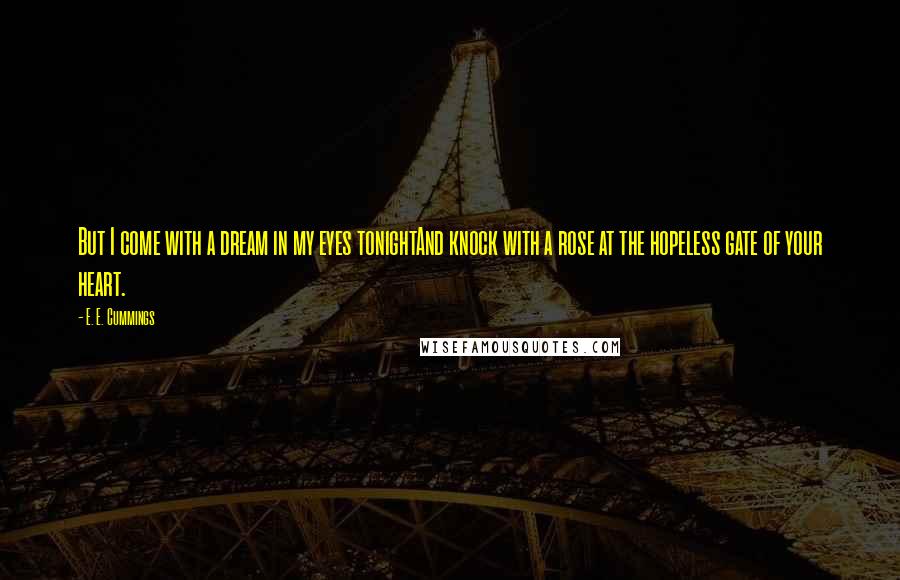 But I come with a dream in my eyes tonightAnd knock with a rose at the hopeless gate of your heart.

- E. E. Cummings

WISEFAMOUSQUOTES.COM